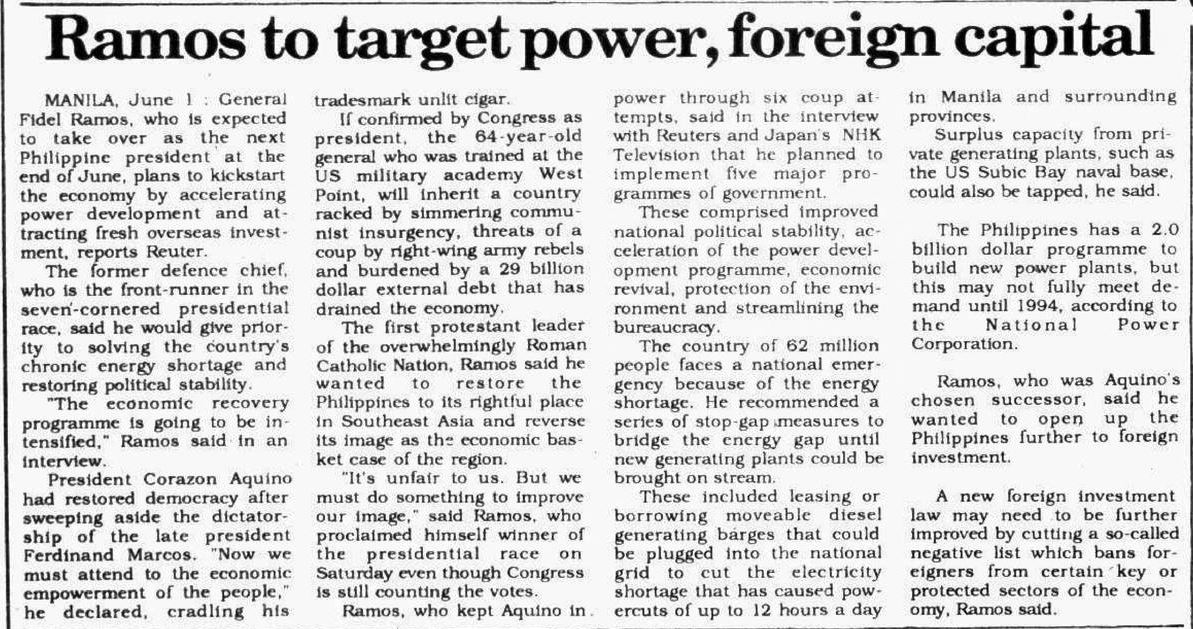 Ramos to target power, foreign capital

MANILA, June 1 : General Fidel Ramos, who is expected to take over as the next Philippine president at the end of June, plans to kickstart the economy by accelerating power development and attracting fresh overseas investment, reports Reuter.

The former defence chief, who is the front-runner in the seven-cornered presidential race, said he would give priority to solving the country's chronic energy shortage and restoring political stability.

"The economic recovery programme is going to be intensified," Ramos said in an interview.

President Corazon Aquino had restored democracy after sweeping aside the dictatorship of the late president Ferdinand Marcos. "Now we must attend to the economic empowerment of the people," he declared, cradling his tradesmark unlit cigar.

If confirmed by Congress as president, the 64-year-old general who was trained at the US military academy West Point, will inherit a country racked by simmering communist insurgency, threats of a coup by right-wing army rebels and burdened by a 29 billion dollar external debt that has drained the economy.

The first protestant leader of the overwhelmingly Roman Catholic Nation, Ramos said he wanted to restore the Philippines to its rightful place in Southeast Asia and reverse its image as the economic basket case of the region.

"It's unfair to us. But we must do something to improve our image," said Ramos, who proclaimed himself winner of the presidential race on Saturday even though Congress is still counting the votes.

Ramos, who kept Aquino in power through six coup attempts, said in the interview with Reuters and Japan's NHK Television that he planned to implement five major programmes of government.

These comprised improved national political stability, acceleration of the power development programme, economic revival, protection of the environment and streamlining the bureaucracy.

The country of 62 million people faces a national emergency because of the energy shortage. He recommended a series of stop-gap measures to bridge the energy gap until new generating plants could be brought on stream.

These included leasing or borrowing moveable diesel generating barges that could be plugged into the national grid to cut the electricity shortage that has caused powercuts of up to 12 hours a day in Manila and surrounding provinces.

Surplus capacity from private generating plants, such as the US Subic Bay naval base, could also be tapped, he said.

The Philippines has a 2.0 billion dollar programme to build new power plants, but this may not fully meet demand until 1994, according to the National Power Corporation.

Ramos, who was Aquino's chosen successor, said he wanted to open up the Philippines further to foreign investment.

A new foreign investment law may need to be further improved by cutting a so-called negative list which bans foreigners from certain key or protected sectors of the economy, Ramos said.